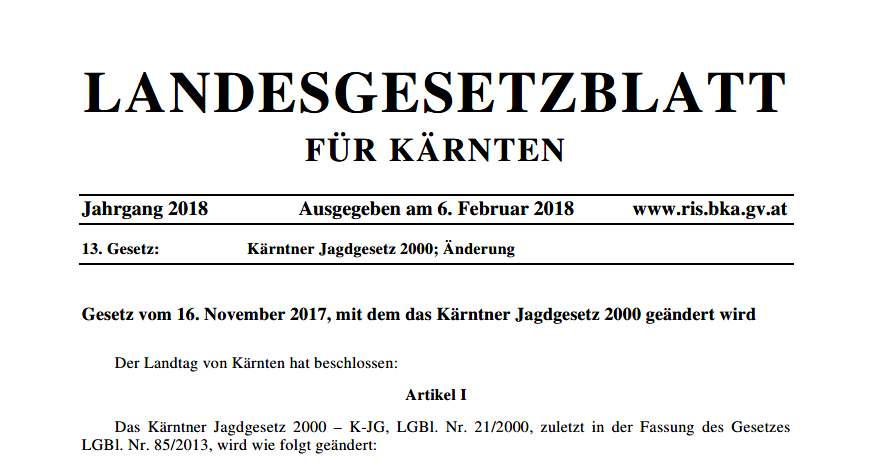 LANDESGESETZBLATT
FÜR KÄRNTEN

Jahrgang 2018 Ausgegeben am 6. Februar 2018 www.ris.bka.gv.at

13. Gesetz: Kärntner Jagdgesetz 2000; Änderung

Gesetz vom 16. November 2017, mit dem das Kärntner Jagdgesetz 2000 geändert wird

Der Landtag von Kärnten hat beschlossen:

Artikel I

Das Kärntner Jagdgesetz 2000 – K-JG, LGBl. Nr. 21/2000, zuletzt in der Fassung des Gesetzes LGBl. Nr. 85/2013, wird wie folgt geändert: